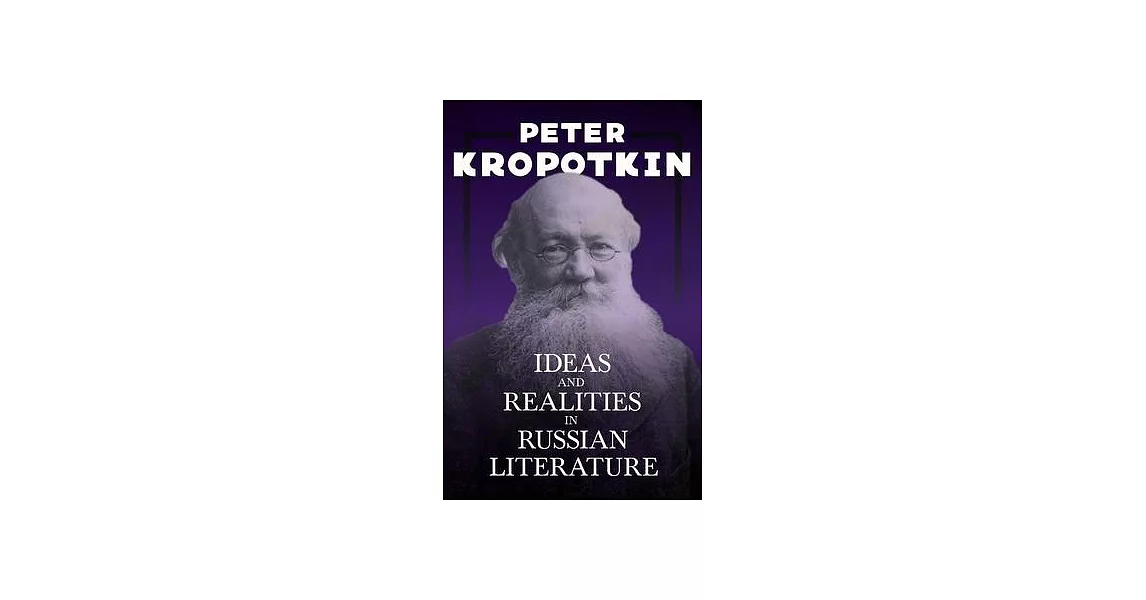 PETER
KROPOTKIN

IDEAS
AND
REALITIES
IN
RUSSIAN
LITERATURE